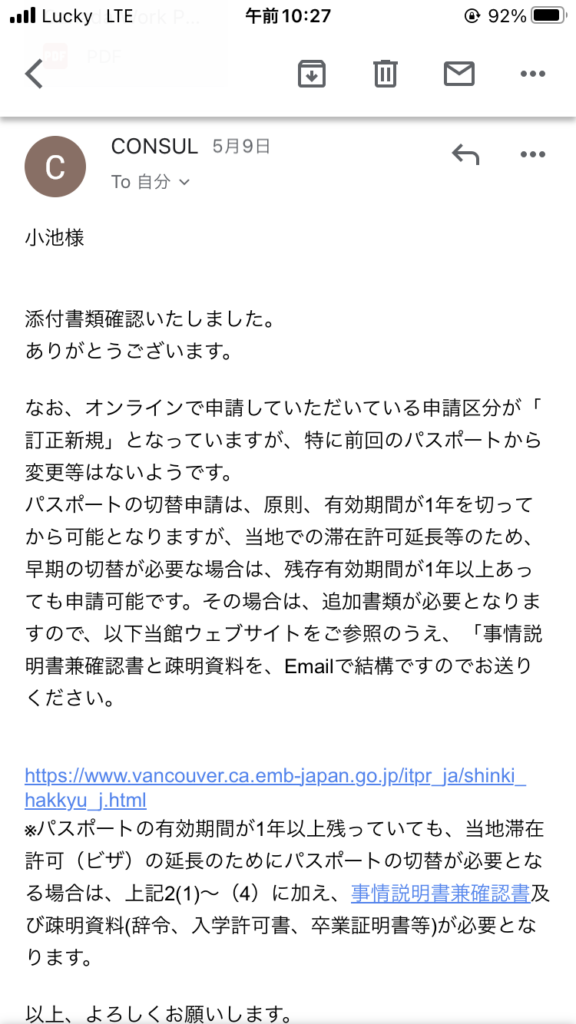 Lucky LTE 午前10:27 92%

CONSUL 5月9日
To 自分

小池様

添付書類確認いたしました。
ありがとうございます。

なお、オンラインで申請していただいている申請区分が「訂正新規」となっていますが、特に前回のパスポートから変更等はないようです。
パスポートの切替申請は、原則、有効期間が1年を切ってから可能となりますが、当地での滞在許可延長等のため、早期の切替が必要な場合は、残存有効期間が1年以上あっても申請可能です。その場合は、追加書類が必要となりますので、以下当館ウェブサイトをご参照のうえ、「事情説明書兼確認書と疎明資料を、Emailで結構ですのでお送りください。

https://www.vancouver.ca.emb-japan.go.jp/itpr_ja/shinki_hakkyu_j.html
※パスポートの有効期間が1年以上残っていても、当地滞在許可（ビザ）の延長のためにパスポートの切替が必要となる場合は、上記2(1)～（4）に加え、事情説明書兼確認書及び疎明資料(辞令、入学許可書、卒業証明書等)が必要となります。

以上、よろしくお願いします。